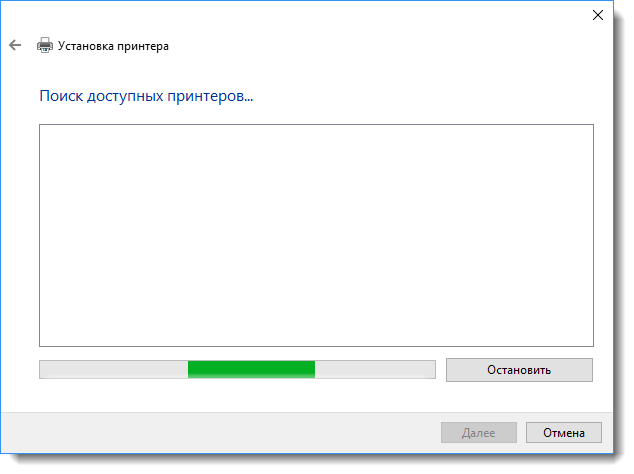 Установка принтера

Поиск доступных принтеров...

Остановить

Далее

Отмена